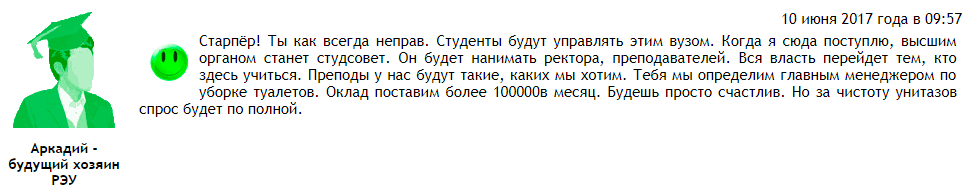 10 июня 2017 года в 09:57

Старпёр! Ты как всегда неправ. Студенты будут управлять этим вузом. Когда я сюда поступлю, высшим органом станет студсовет. Он будет нанимать ректора, преподавателей. Вся власть перейдет тем, кто здесь учиться. Преподы у нас будут такие, каких мы хотим. Тебя мы определим главным менеджером по уборке туалетов. Оклад поставим более 100000в месяц. Будешь просто счастлив. Но за чистоту унитазов спрос будет по полной.

Аркадий - будущий хозяин РЭУ